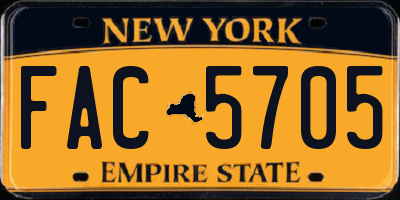 NEW YORK

FAC 5705

EMPIRE STATE